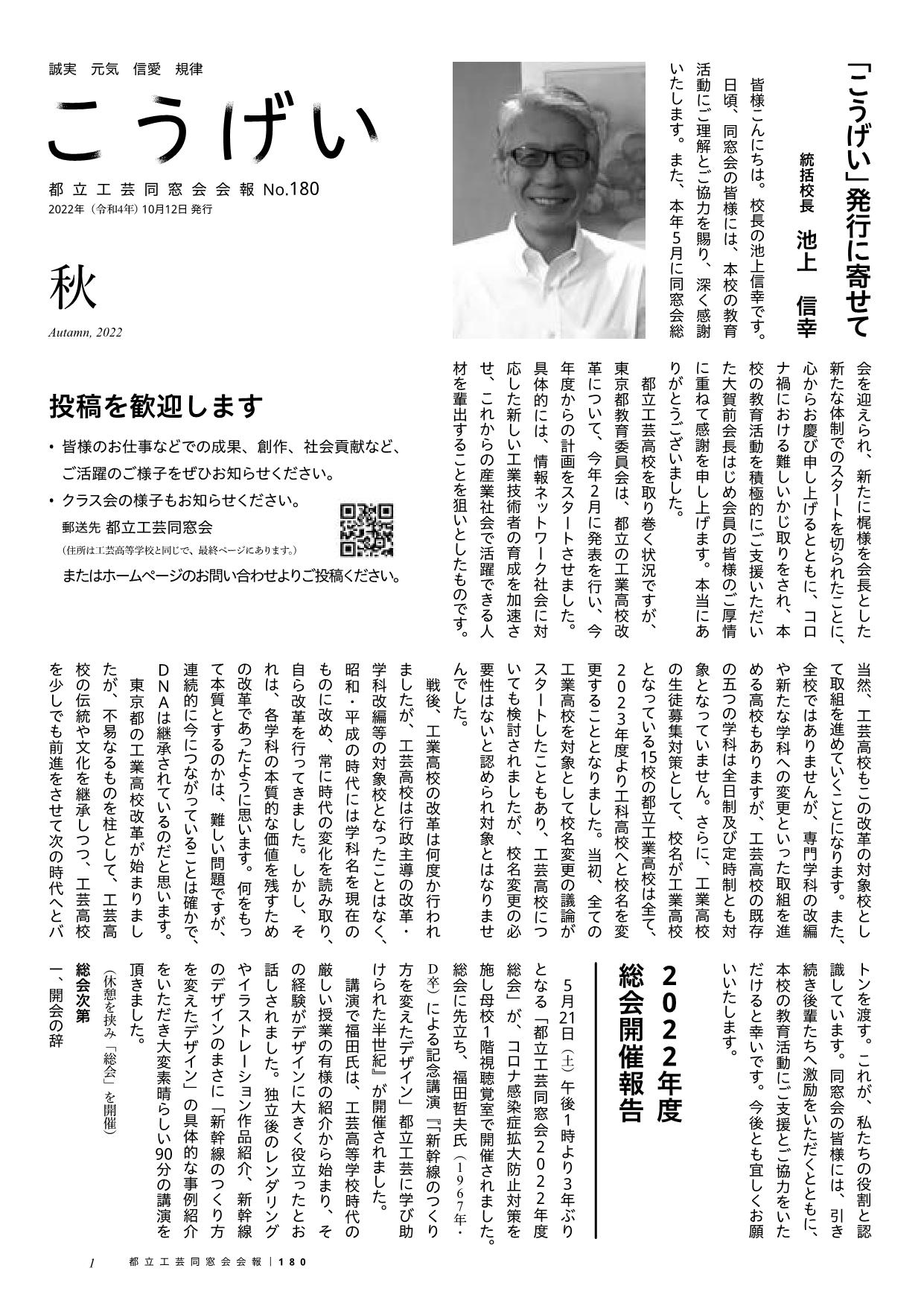 誠実　元気　信愛　規律

こうげい

都立工芸同窓会会報 No.180
2022年（令和4年）10月12日 発行

秋
Autamn, 2022

投稿を歓迎します

・皆様のお仕事などでの成果、創作、社会貢献など、ご活躍のご様子をぜひお知らせください。
・クラス会の様子もお知らせください。
郵送先 都立工芸同窓会
（住所は工芸高等学校と同じで、最終ページにあります。）
またはホームページのお問い合わせよりご投稿ください。

「こうげい」発行に寄せて

統括校長　池上　信幸

皆様こんにちは。校長の池上信幸です。日頃、同窓会の皆様には、本校の教育活動にご理解とご協力を賜り、深く感謝いたします。また、本年5月に同窓会総会を迎えられ、新たに梶様を会長とした新たな体制でのスタートを切られたことに、心からお慶び申し上げるとともに、コロナ禍における難しいかじ取りをされ、本校の教育活動を積極的にご支援いただいた大賀前会長はじめ会員の皆様のご厚情に重ねて感謝を申し上げます。本当にありがとうございました。

都立工芸高校を取り巻く状況ですが、東京都教育委員会は、都立の工業高校改革について、今年2月に発表を行い、今年度からの計画をスタートさせました。具体的には、情報ネットワーク社会に対応した新しい工業技術者の育成を加速させ、これからの産業社会で活躍できる人材を輩出することを狙いとしたものです。当然、工芸高校もこの改革の対象校として取組を進めていくことになります。また、全校ではありませんが、専門学科の改編や新たな学科への変更といった取組を進める高校もありますが、工芸高校の既存の五つの学科は全日制及び定時制とも対象となっていません。さらに、工業高校の生徒募集対策として、校名が工業高校となっている15校の都立工業高校は全て、2023年度より工科高校へと校名を変更することとなりました。当初、全ての工業高校を対象として校名変更の議論がスタートしたこともあり、工芸高校についても検討されましたが、校名変更の必要性はないと認められ対象とはなりませんでした。

戦後、工業高校の改革は何度か行われましたが、工芸高校は行政主導の改革・学科改編等の対象校となったことはなく、昭和・平成の時代には学科名を現在のものに改め、常に時代の変化を読み取り、自ら改革を行ってきました。しかし、それは、各学科の本質的な価値を残すための改革であったように思います。何をもって本質とするのかは、難しい問題ですが、連続的に今につながっていることは確かで、DNAは継承されているのだと思います。

東京都の工業高校改革が始まりましたが、不易なるものを柱として、工芸高校の伝統や文化を継承しつつ、工芸高校を少しでも前進をさせて次の時代へとバトンを渡す。これが、私たちの役割と認識しています。同窓会の皆様には、引き続き後輩たちへ激励をいただくとともに、本校の教育活動にご支援とご協力をいただけると幸いです。今後とも宜しくお願いいたします。

2022年度
総会開催報告

5月21日（土）午後1時より3年ぶりとなる「都立工芸同窓会2022年度総会」が、コロナ感染症拡大防止対策を施し母校1階視聴覚室で開催されました。総会に先立ち、福田哲夫氏（1967年・D卒）による記念講演『「新幹線のつくり方を変えたデザイン」都立工芸に学び助けられた半世紀』が開催されました。

講演で福田氏は、工芸高等学校時代の厳しい授業の有様の紹介から始まり、その経験がデザインに大きく役立ったとお話しされました。独立後のレンダリングやイラストレーション作品紹介、新幹線のデザインのまさに「新幹線のつくり方を変えたデザイン」の具体的な事例紹介をいただき大変素晴らしい90分の講演を頂きました。

（休憩を挟み「総会」を開催）
総会次第
一、開会の辞

1　都立工芸同窓会会報｜180